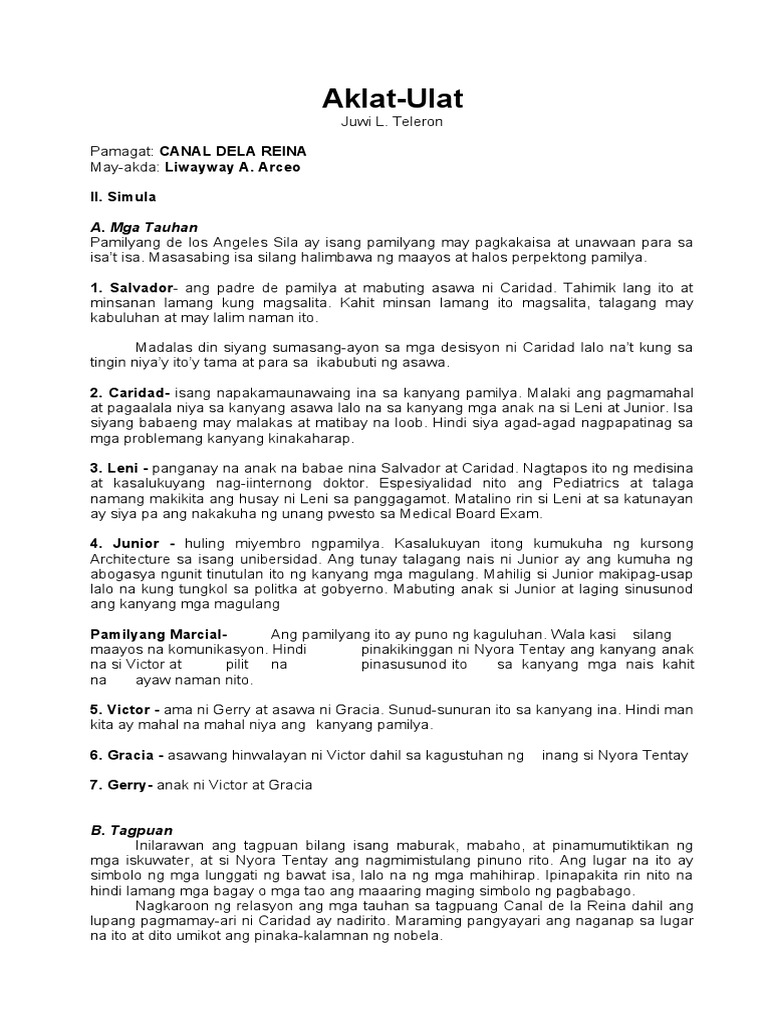 Aklat-Ulat
Juwi L. Teleron

Pamagat: CANAL DELA REINA
May-akda: Liwayway A. Arceo

II. Simula

A. Mga Tauhan
Pamilyang de los Angeles Sila ay isang pamilyang may pagkakaisa at unawaan para sa isa't isa. Masasabing isa silang halimbawa ng maayos at halos perpektong pamilya.

1. Salvador- ang padre de pamilya at mabuting asawa ni Caridad. Tahimik lang ito at minsanan lamang kung magsalita. Kahit minsan lamang ito magsalita, talagang may kabuluhan at may lalim naman ito.

Madalas din siyang sumasang-ayon sa mga desisyon ni Caridad lalo na't kung sa tingin niya'y ito'y tama at para sa ikabubuti ng asawa.

2. Caridad- isang napakamaunawaing ina sa kanyang pamilya. Malaki ang pagmamahal at pagaalala niya sa kanyang asawa lalo na sa kanyang mga anak na si Leni at Junior. Isa siyang babaeng may malakas at matibay na loob. Hindi siya agad-agad nagpapatinag sa mga problemang kanyang kinakaharap.

3. Leni - panganay na anak na babae nina Salvador at Caridad. Nagtapos ito ng medisina at kasalukuyang nag-iinternong doktor. Espesiyalidad nito ang Pediatrics at talaga namang makikita ang husay ni Leni sa panggagamot. Matalino rin si Leni at sa katunayan ay siya pa ang nakakuha ng unang pwesto sa Medical Board Exam.

4. Junior - huling miyembro ngpamilya. Kasalukuyan itong kumukuha ng kursong Architecture sa isang unibersidad. Ang tunay talagang nais ni Junior ay ang kumuha ng abogasya ngunit tinutulan ito ng kanyang mga magulang. Mahilig si Junior makipag-usap lalo na kung tungkol sa politka at gobyerno. Mabuting anak si Junior at laging sinusunod ang kanyang mga magulang

Pamilyang Marcial- Ang pamilyang ito ay puno ng kaguluhan. Wala kasi silang maayos na komunikasyon. Hindi pinakikinggan ni Nyora Tentay ang kanyang anak na si Victor at pilit na pinasusunod ito sa kanyang mga nais kahit na ayaw naman nito.

5. Victor - ama ni Gerry at asawa ni Gracia. Sunud-sunuran ito sa kanyang ina. Hindi man kita ay mahal na mahal niya ang kanyang pamilya.

6. Gracia - asawang hinwalayan ni Victor dahil sa kagustuhan ng inang si Nyora Tentay

7. Gerry- anak ni Victor at Gracia

B. Tagpuan
Inilarawan ang tagpuan bilang isang maburak, mabaho, at pinamumutiktikan ng mga iskuwater, at si Nyora Tentay ang nagmimistulang pinuno rito. Ang lugar na ito ay simbolo ng mga lunggati ng bawat isa, lalo na ng mga mahihirap. Ipinapakita rin nito na hindi lamang mga bagay o mga tao ang maaaring maging simbolo ng pagbabago.
Nagkaroon ng relasyon ang mga tauhan sa tagpuang Canal de la Reina dahil ang lupang pagmamay-ari ni Caridad ay nadirito. Maraming pangyayari ang naganap sa lugar na ito at dito umikot ang pinaka-kalamnan ng nobela.